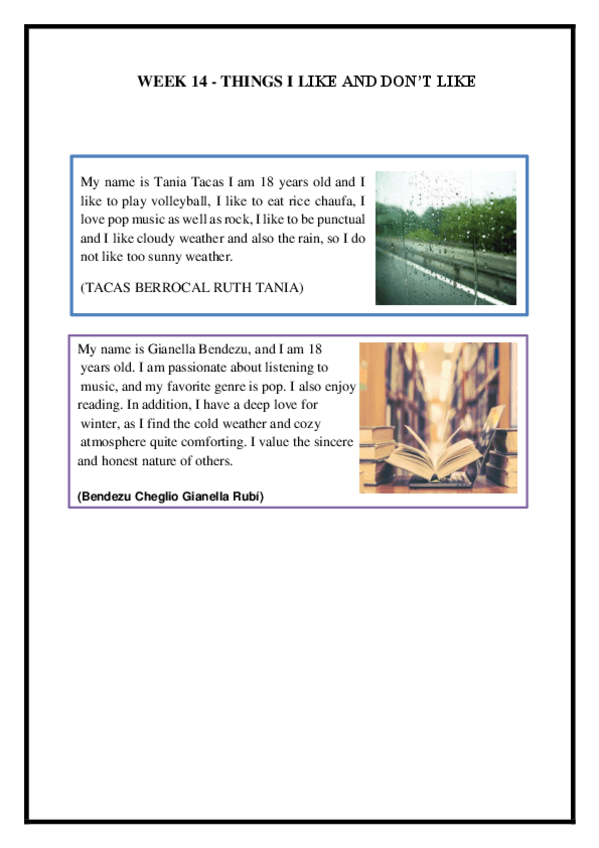 WEEK 14 - THINGS I LIKE AND DON'T LIKE

My name is Tania Tacas I am 18 years old and I like to play volleyball, I like to eat rice chaufa, I love pop music as well as rock, I like to be punctual and I like cloudy weather and also the rain, so I do not like too sunny weather.

(TACAS BERROCAL RUTH TANIA)

My name is Gianella Bendezu, and I am 18 years old. I am passionate about listening to music, and my favorite genre is pop. I also enjoy reading. In addition, I have a deep love for winter, as I find the cold weather and cozy atmosphere quite comforting. I value the sincere and honest nature of others.

(Bendezu Cheglio Gianella Rubí)